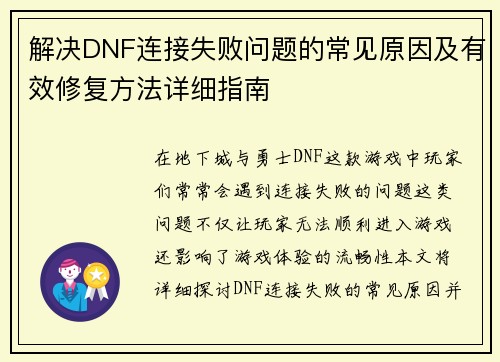 解决DNF连接失败问题的常见原因及有效修复方法详细指南

在地下城与勇士DNF这款游戏中玩家们常常会遇到连接失败的问题这类问题不仅让玩家无法顺利进入游戏还影响了游戏体验的流畅性本文将详细探讨DNF连接失败的常见原因并